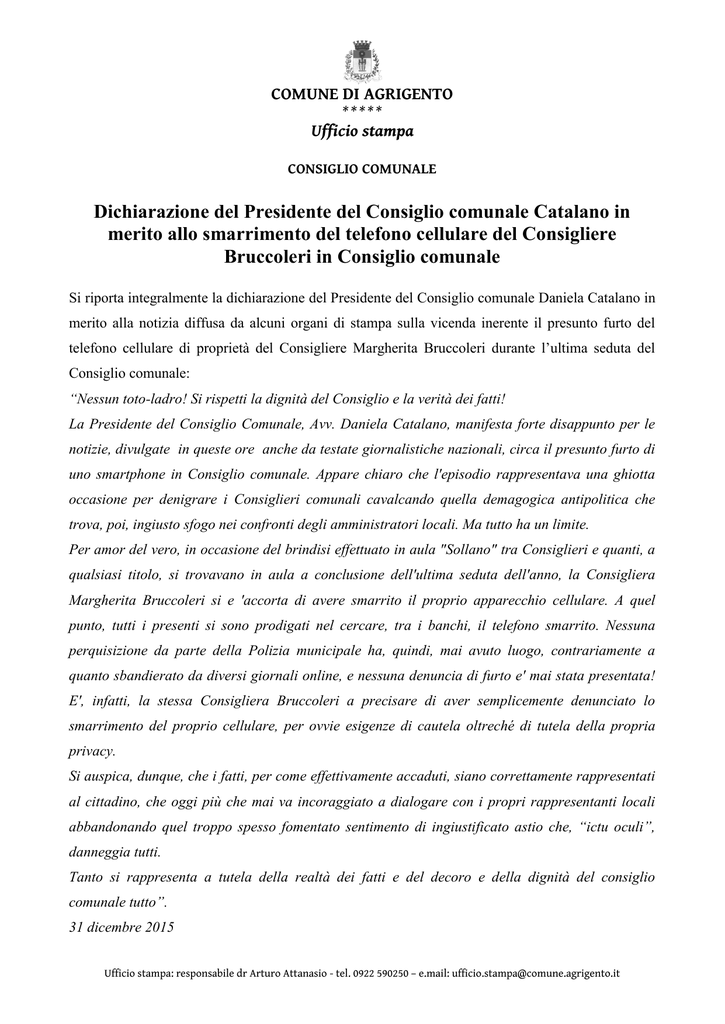 COMUNE DI AGRIGENTO
*****
Ufficio stampa

CONSIGLIO COMUNALE

Dichiarazione del Presidente del Consiglio comunale Catalano in merito allo smarrimento del telefono cellulare del Consigliere Bruccoleri in Consiglio comunale

Si riporta integralmente la dichiarazione del Presidente del Consiglio comunale Daniela Catalano in merito alla notizia diffusa da alcuni organi di stampa sulla vicenda inerente il presunto furto del telefono cellulare di proprietà del Consigliere Margherita Bruccoleri durante l'ultima seduta del Consiglio comunale:
"Nessun toto-ladro! Si rispetti la dignità del Consiglio e la verità dei fatti!
La Presidente del Consiglio Comunale, Avv. Daniela Catalano, manifesta forte disappunto per le notizie, divulgate in queste ore anche da testate giornalistiche nazionali, circa il presunto furto di uno smartphone in Consiglio comunale. Appare chiaro che l'episodio rappresentava una ghiotta occasione per denigrare i Consiglieri comunali cavalcando quella demagogica antipolitica che trova, poi, ingiusto sfogo nei confronti degli amministratori locali. Ma tutto ha un limite.
Per amor del vero, in occasione del brindisi effettuato in aula "Sollano" tra Consiglieri e quanti, a qualsiasi titolo, si trovavano in aula a conclusione dell'ultima seduta dell'anno, la Consigliera Margherita Bruccoleri si e 'accorta di avere smarrito il proprio apparecchio cellulare. A quel punto, tutti i presenti si sono prodigati nel cercare, tra i banchi, il telefono smarrito. Nessuna perquisizione da parte della Polizia municipale ha, quindi, mai avuto luogo, contrariamente a quanto sbandierato da diversi giornali online, e nessuna denuncia di furto e' mai stata presentata! E', infatti, la stessa Consigliera Bruccoleri a precisare di aver semplicemente denunciato lo smarrimento del proprio cellulare, per ovvie esigenze di cautela oltreché di tutela della propria privacy.
Si auspica, dunque, che i fatti, per come effettivamente accaduti, siano correttamente rappresentati al cittadino, che oggi più che mai va incoraggiato a dialogare con i propri rappresentanti locali abbandonando quel troppo spesso fomentato sentimento di ingiustificato astio che, "ictu oculi", danneggia tutti.
Tanto si rappresenta a tutela della realtà dei fatti e del decoro e della dignità del consiglio comunale tutto".
31 dicembre 2015

Ufficio stampa: responsabile dr Arturo Attanasio - tel. 0922 590250 – e.mail: ufficio.stampa@comune.agrigento.it